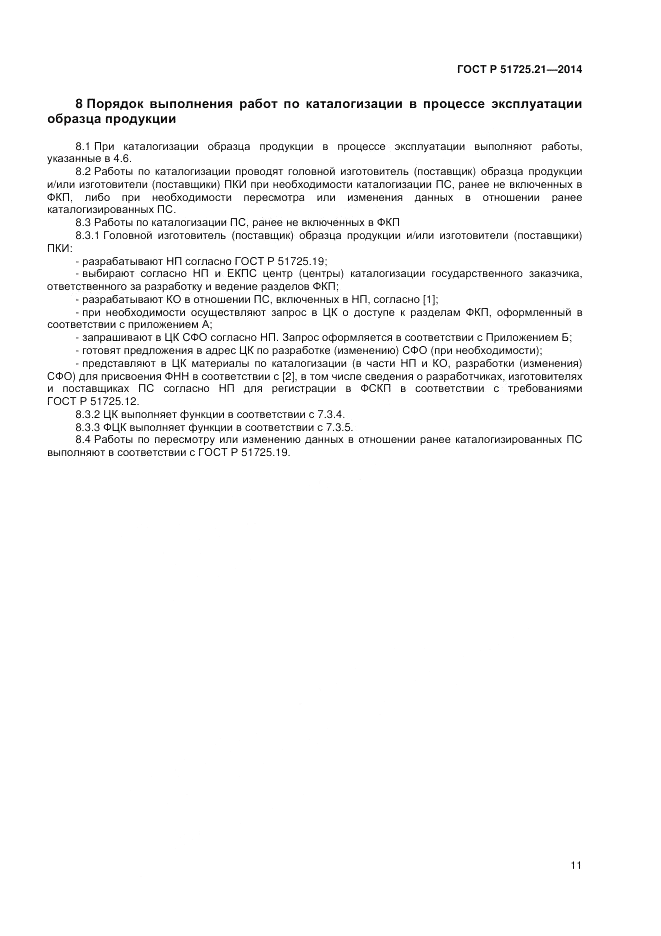 ГОСТ Р 51725.21—2014

8 Порядок выполнения работ по каталогизации в процессе эксплуатации образца продукции

8.1 При каталогизации образца продукции в процессе эксплуатации выполняют работы, указанные в 4.6.

8.2 Работы по каталогизации проводят головной изготовитель (поставщик) образца продукции и/или изготовители (поставщики) ПКИ при необходимости каталогизации ПС, ранее не включенных в ФКП, либо при необходимости пересмотра или изменения данных в отношении ранее каталогизированных ПС.

8.3 Работы по каталогизации ПС, ранее не включенных в ФКП

8.3.1 Головной изготовитель (поставщик) образца продукции и/или изготовители (поставщики) ПКИ:

- разрабатывают НП согласно ГОСТ Р 51725.19;

- выбирают согласно НП и ЕКПС центр (центры) каталогизации государственного заказчика, ответственного за разработку и ведение разделов ФКП;

- разрабатывают КО в отношении ПС, включенных в НП, согласно [1];

- при необходимости осуществляют запрос в ЦК о доступе к разделам ФКП, оформленный в соответствии с приложением А;

- запрашивают в ЦК СФО согласно НП. Запрос оформляется в соответствии с Приложением Б;

- готовят предложения в адрес ЦК по разработке (изменению) СФО (при необходимости);

- представляют в ЦК материалы по каталогизации (в части НП и КО, разработки (изменения) СФО) для присвоения ФНН в соответствии с [2], в том числе сведения о разработчиках, изготовителях и поставщиках ПС согласно НП для регистрации в ФСКП в соответствии с требованиями ГОСТ Р 51725.12.

8.3.2 ЦК выполняет функции в соответствии с 7.3.4.

8.3.3 ФЦК выполняет функции в соответствии с 7.3.5.

8.4 Работы по пересмотру или изменению данных в отношении ранее каталогизированных ПС выполняют в соответствии с ГОСТ Р 51725.19.

11